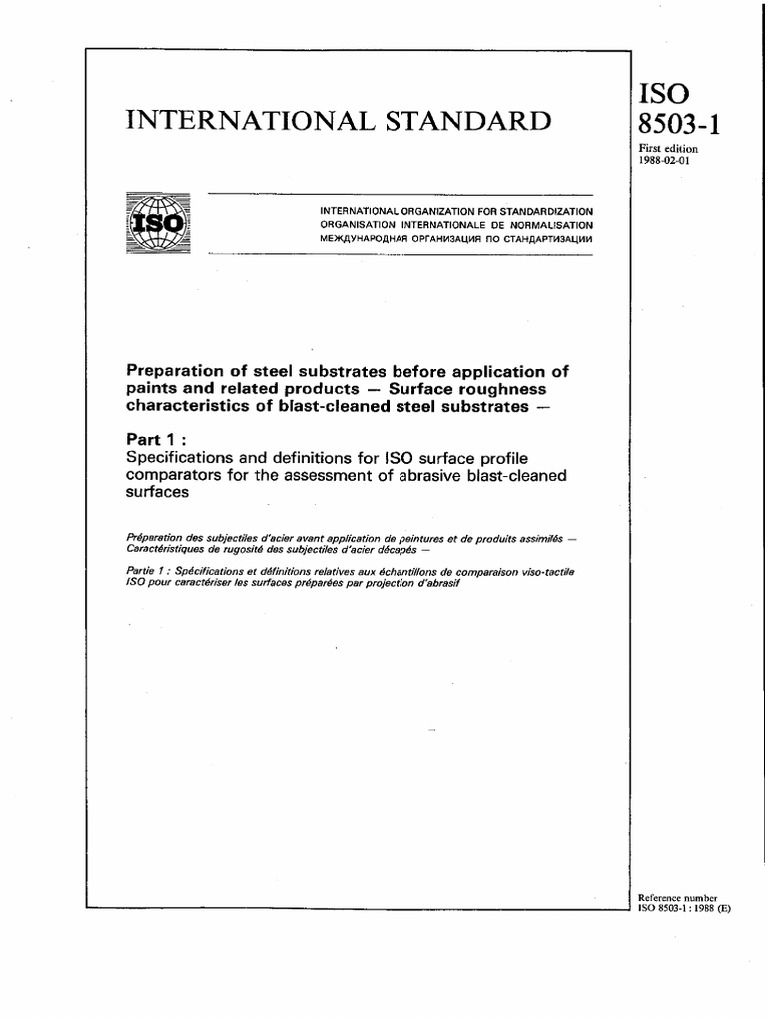 INTERNATIONAL STANDARD

ISO
8503-1

First edition
1988-02-01

ISO

INTERNATIONAL ORGANIZATION FOR STANDARDIZATION
ORGANISATION INTERNATIONALE DE NORMALISATION
МЕЖДУНАРОДНАЯ ОРГАНИЗАЦИЯ ПО СТАНДАРТИЗАЦИИ

Preparation of steel substrates before application of paints and related products — Surface roughness characteristics of blast-cleaned steel substrates —

Part 1 :
Specifications and definitions for ISO surface profile comparators for the assessment of abrasive blast-cleaned surfaces

Préparation des subjectiles d'acier avant application de peintures et de produits assimilés — Caractéristiques de rugosité des subjectiles d'acier décapés —

Partie 1 : Spécifications et définitions relatives aux échantillons de comparaison viso-tactile ISO pour caractériser les surfaces préparées par projection d'abrasif

Reference number
ISO 8503-1 : 1988 (E)